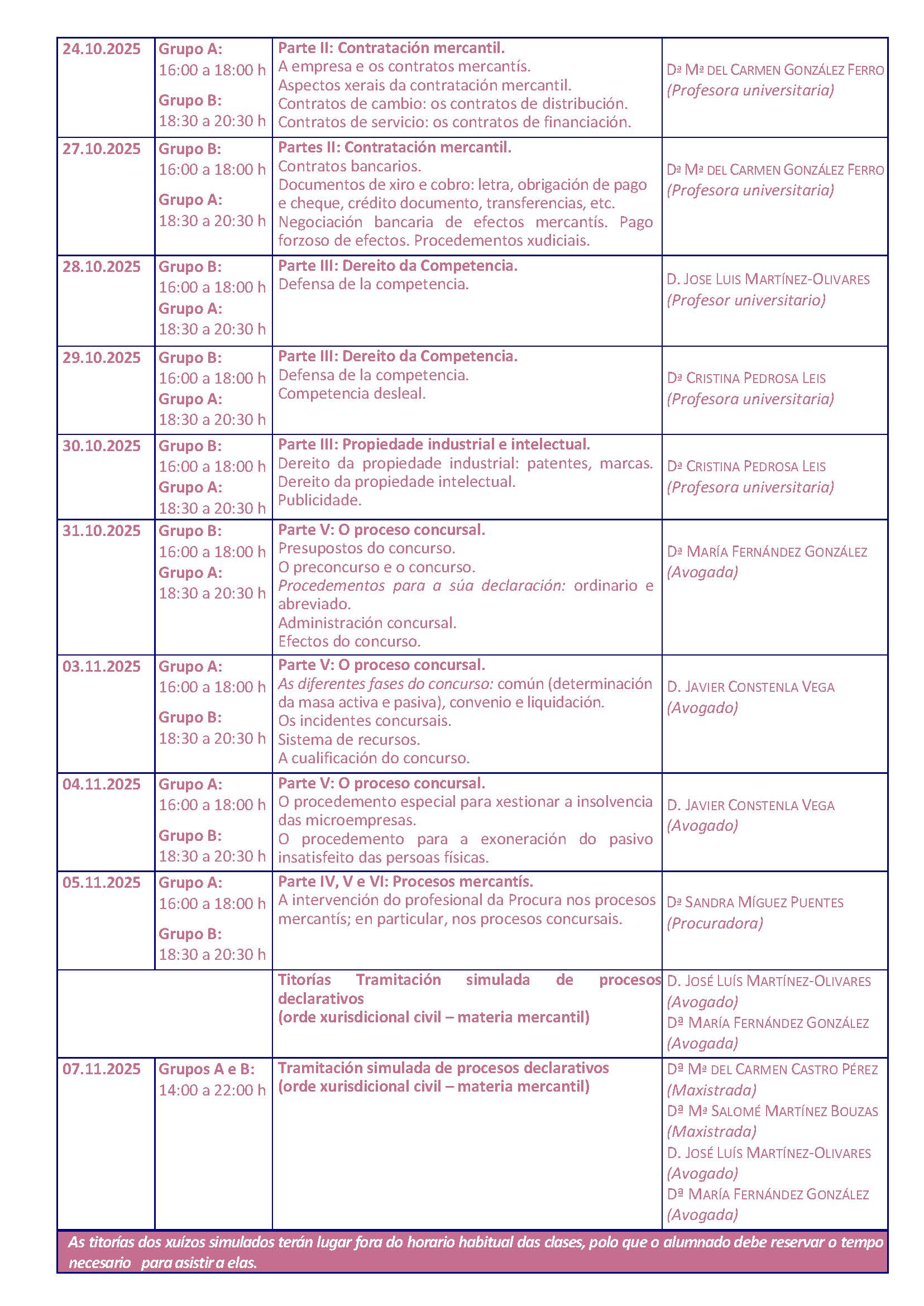 | | | | |
|---|---|---|---|
| 24.10.2025 | Grupo A: 16:00 a 18:00 h Grupo B: 18:30 a 20:30 h | Parte II: Contratación mercantil. A empresa e os contratos mercantís. Aspectos xerais da contratación mercantil. Contratos de cambio: os contratos de distribución. Contratos de servicio: os contratos de financiación. | Dª Mª DEL CARMEN GONZÁLEZ FERRO (Profesora universitaria) |
| 27.10.2025 | Grupo B: 16:00 a 18:00 h Grupo A: 18:30 a 20:30 h | Partes II: Contratación mercantil. Contratos bancarios. Documentos de xiro e cobro: letra, obrigación de pago e cheque, crédito documento, transferencias, etc. Negociación bancaria de efectos mercantís. Pago forzoso de efectos. Procedementos xudiciais. | Dª Mª DEL CARMEN GONZÁLEZ FERRO (Profesora universitaria) |
| 28.10.2025 | Grupo B: 16:00 a 18:00 h Grupo A: 18:30 a 20:30 h | Parte III: Dereito da Competencia. Defensa de la competencia. | D. JOSE LUIS MARTÍNEZ-OLIVARES (Profesor universitario) |
| 29.10.2025 | Grupo B: 16:00 a 18:00 h Grupo A: 18:30 a 20:30 h | Parte III: Dereito da Competencia. Defensa de la competencia. Competencia desleal. | Dª CRISTINA PEDROSA LEIS (Profesora universitaria) |
| 30.10.2025 | Grupo B: 16:00 a 18:00 h Grupo A: 18:30 a 20:30 h | Parte III: Propiedade industrial e intelectual. Dereito da propiedade industrial: patentes, marcas. Dereito da propiedade intelectual. Publicidade. | Dª CRISTINA PEDROSA LEIS (Profesora universitaria) |
| 31.10.2025 | Grupo B: 16:00 a 18:00 h Grupo A: 18:30 a 20:30 h | Parte V: O proceso concursal. Presupostos do concurso. O preconcurso e o concurso. Procedementos para a súa declaración: ordinario e abreviado. Administración concursal. Efectos do concurso. | Dª MARÍA FERNÁNDEZ GONZÁLEZ (Avogada) |
| 03.11.2025 | Grupo A: 16:00 a 18:00 h Grupo B: 18:30 a 20:30 h | Parte V: O proceso concursal. As diferentes fases do concurso: común (determinación da masa activa e pasiva), convenio e liquidación. Os incidentes concursais. Sistema de recursos. A cualificación do concurso. | D. JAVIER CONSTENLA VEGA (Avogado) |
| 04.11.2025 | Grupo A: 16:00 a 18:00 h Grupo B: 18:30 a 20:30 h | Parte V: O proceso concursal. O procedemento especial para xestionar a insolvencia das microempresas. O procedemento para a exoneración do pasivo insatisfeito das persoas físicas. | D. JAVIER CONSTENLA VEGA (Avogado) |
| 05.11.2025 | Grupo A: 16:00 a 18:00 h Grupo B: 18:30 a 20:30 h | Parte IV, V e VI: Procesos mercantís. A intervención do profesional da Procura nos procesos mercantís; en particular, nos procesos concursais. | Dª SANDRA MÍGUEZ PUENTES (Procuradora) |
| | | Titorías Tramitación simulada de procesos declarativos (orde xurisdicional civil – materia mercantil) | D. JOSÉ LUÍS MARTÍNEZ-OLIVARES (Avogado) Dª MARÍA FERNÁNDEZ GONZÁLEZ (Avogada) |
| 07.11.2025 | Grupos A e B: 14:00 a 22:00 h | Tramitación simulada de procesos declarativos (orde xurisdicional civil – materia mercantil) | Dª Mª DEL CARMEN CASTRO PÉREZ (Maxistrada) Dª Mª SALOMÉ MARTÍNEZ BOUZAS (Maxistrada) D. JOSÉ LUÍS MARTÍNEZ-OLIVARES (Avogado) Dª MARÍA FERNÁNDEZ GONZÁLEZ (Avogada) |

As titorías dos xuízos simulados terán lugar fora do horario habitual das clases, polo que o alumnado debe reservar o tempo necesario para asistir a elas.